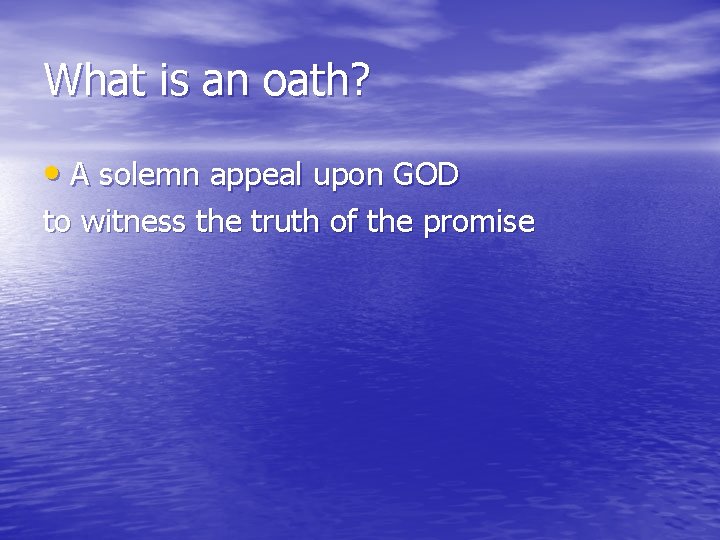 What is an oath?

• A solemn appeal upon GOD
to witness the truth of the promise